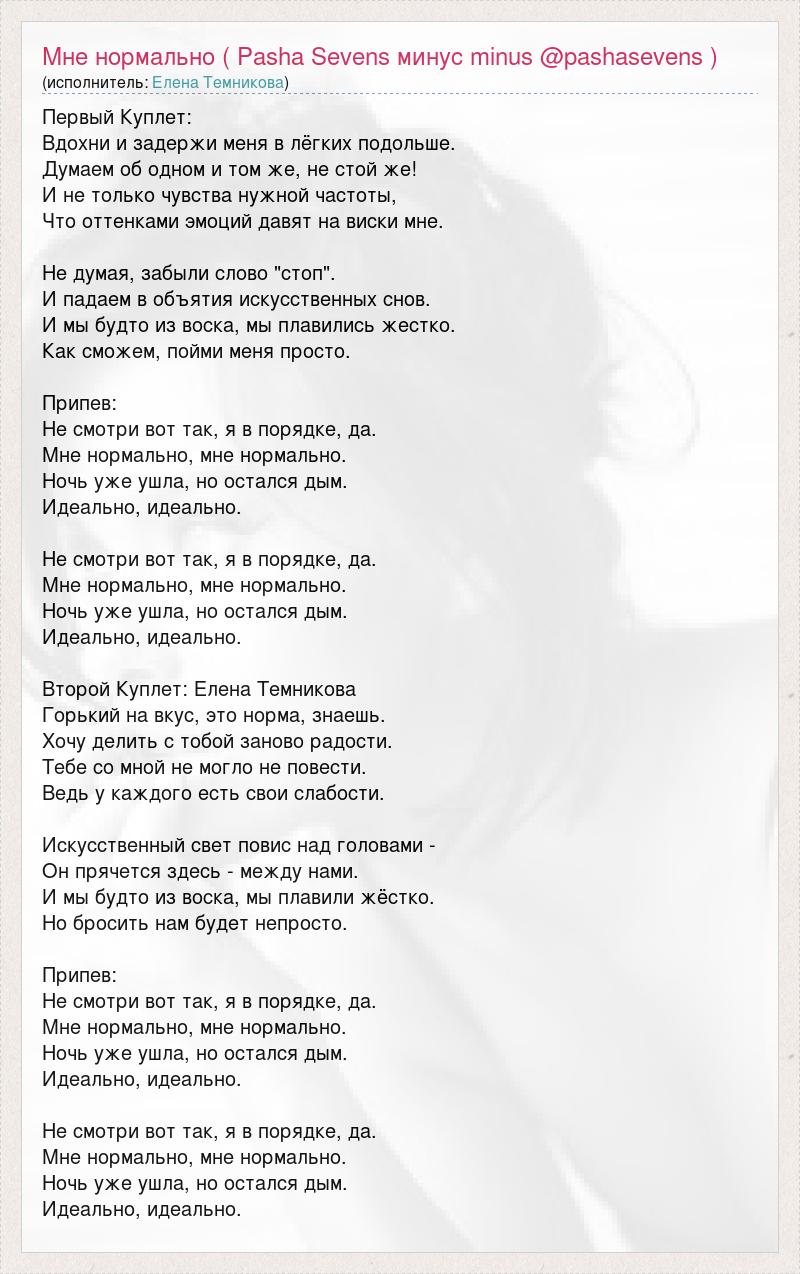 Мне нормально ( Pasha Sevens минус minus @pashasevens )
(исполнитель: Елена Темникова)

Первый Куплет:
Вдохни и задержи меня в лёгких подольше.
Думаем об одном и том же, не стой же!
И не только чувства нужной частоты,
Что оттенками эмоций давят на виски мне.

Не думая, забыли слово "стоп".
И падаем в объятия искусственных снов.
И мы будто из воска, мы плавились жестко.
Как сможем, пойми меня просто.

Припев:
Не смотри вот так, я в порядке, да.
Мне нормально, мне нормально.
Ночь уже ушла, но остался дым.
Идеально, идеально.

Не смотри вот так, я в порядке, да.
Мне нормально, мне нормально.
Ночь уже ушла, но остался дым.
Идеально, идеально.

Второй Куплет: Елена Темникова
Горький на вкус, это норма, знаешь.
Хочу делить с тобой заново радости.
Тебе со мной не могло не повести.
Ведь у каждого есть свои слабости.

Искусственный свет повис над головами -
Он прячется здесь - между нами.
И мы будто из воска, мы плавили жёстко.
Но бросить нам будет непросто.

Припев:
Не смотри вот так, я в порядке, да.
Мне нормально, мне нормально.
Ночь уже ушла, но остался дым.
Идеально, идеально.

Не смотри вот так, я в порядке, да.
Мне нормально, мне нормально.
Ночь уже ушла, но остался дым.
Идеально, идеально.